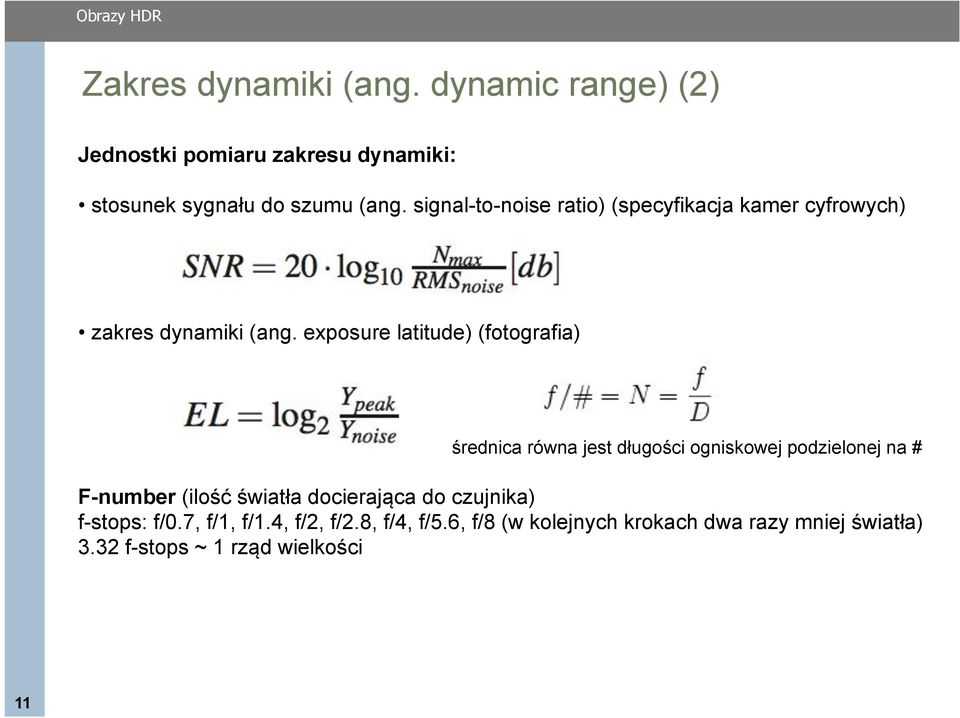 Obrazy HDR

Zakres dynamiki (ang. dynamic range) (2)

Jednostki pomiaru zakresu dynamiki:

• stosunek sygnału do szumu (ang. signal-to-noise ratio) (specyfikacja kamer cyfrowych)

$SNR = 20 \cdot \log_{10} \frac{N_{max}}{RMS_{noise}} [db]$

• zakres dynamiki (ang. exposure latitude) (fotografia)

$EL = \log_2 \frac{Y_{peak}}{Y_{noise}}$

$f/\# = N = \frac{f}{D}$

średnica równa jest długości ogniskowej podzielonej na #

F-number (ilość światła docierająca do czujnika)
f-stops: f/0.7, f/1, f/1.4, f/2, f/2.8, f/4, f/5.6, f/8 (w kolejnych krokach dwa razy mniej światła)
3.32 f-stops ~ 1 rząd wielkości

11